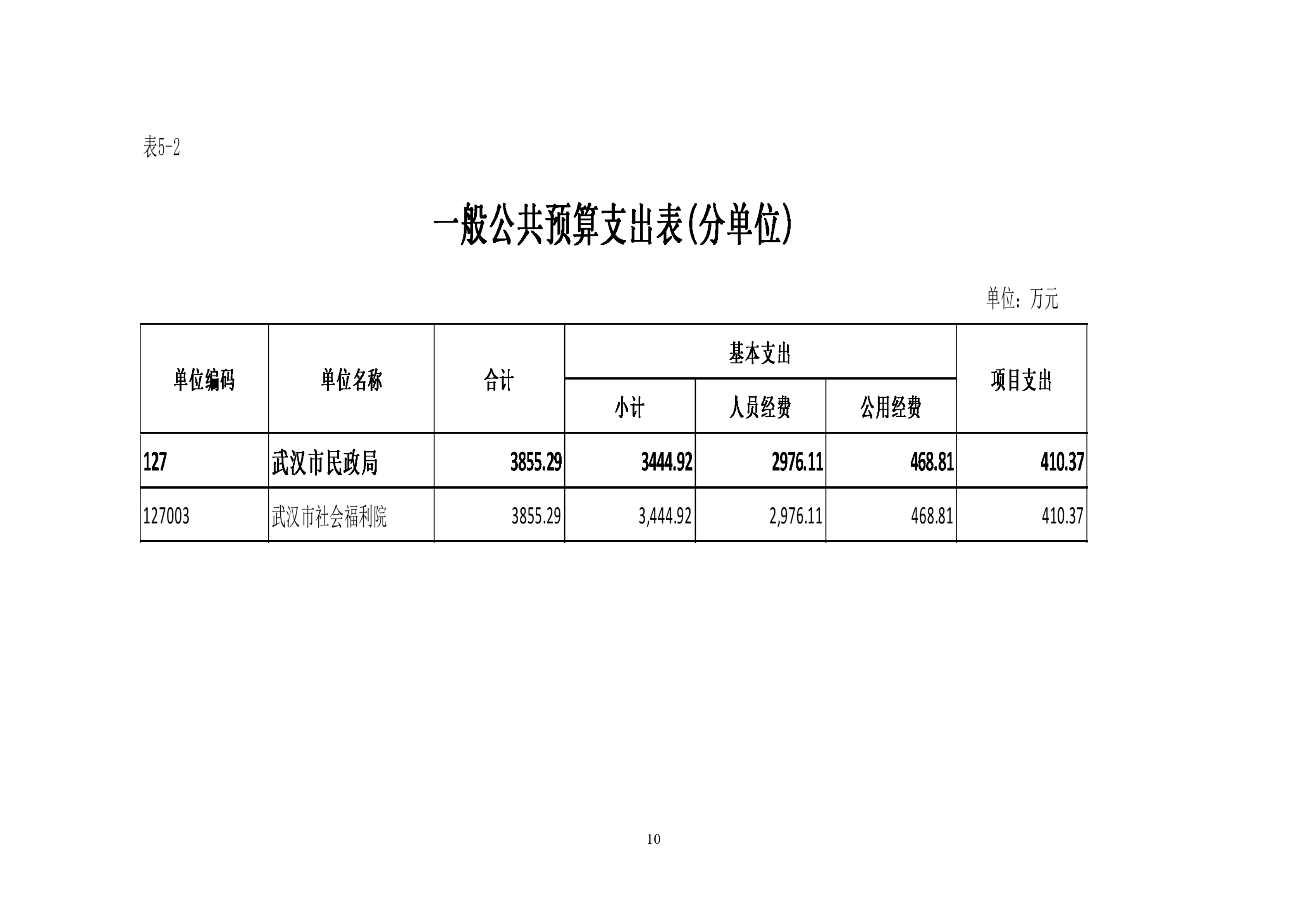 表5-2

一般公共预算支出表(分单位)

单位：万元

| 单位编码 | 单位名称 | 合计 | 基本支出 |  |  | 项目支出 |
|---|---|---|---|---|---|---|
|  |  |  | 小计 | 人员经费 | 公用经费 |  |
| 127 | 武汉市民政局 | 3855.29 | 3444.92 | 2976.11 | 468.81 | 410.37 |
| 127003 | 武汉市社会福利院 | 3855.29 | 3,444.92 | 2,976.11 | 468.81 | 410.37 |

10